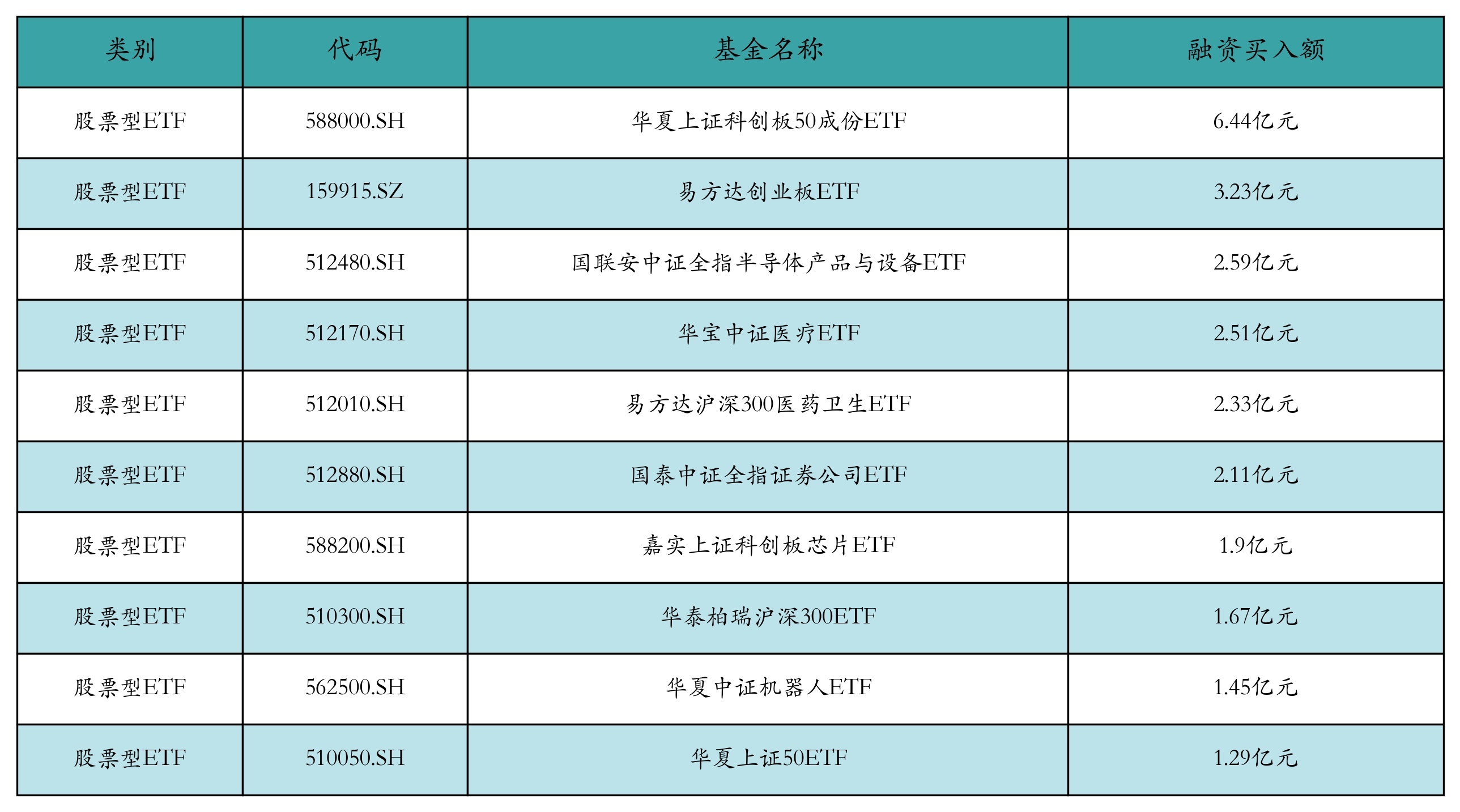 | 类别 | 代码 | 基金名称 | 融资买入额 |
|---|---|---|---|
| 股票型ETF | 588000.SH | 华夏上证科创板50成份ETF | 6.44亿元 |
| 股票型ETF | 159915.SZ | 易方达创业板ETF | 3.23亿元 |
| 股票型ETF | 512480.SH | 国联安中证全指半导体产品与设备ETF | 2.59亿元 |
| 股票型ETF | 512170.SH | 华宝中证医疗ETF | 2.51亿元 |
| 股票型ETF | 512010.SH | 易方达沪深300医药卫生ETF | 2.33亿元 |
| 股票型ETF | 512880.SH | 国泰中证全指证券公司ETF | 2.11亿元 |
| 股票型ETF | 588200.SH | 嘉实上证科创板芯片ETF | 1.9亿元 |
| 股票型ETF | 510300.SH | 华泰柏瑞沪深300ETF | 1.67亿元 |
| 股票型ETF | 562500.SH | 华夏中证机器人ETF | 1.45亿元 |
| 股票型ETF | 510050.SH | 华夏上证50ETF | 1.29亿元 |